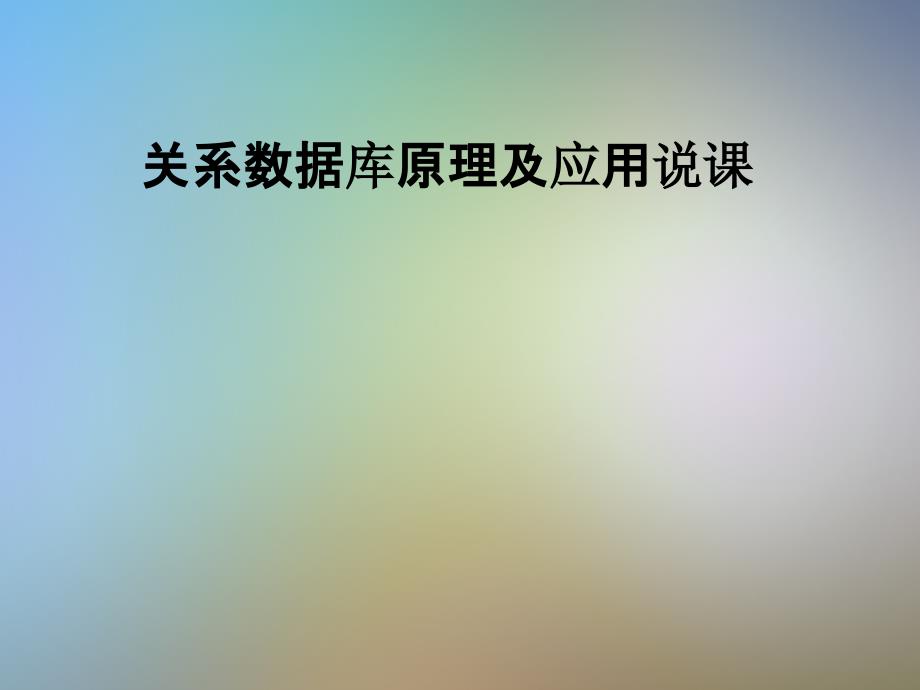 关系数据库原理及应用说课